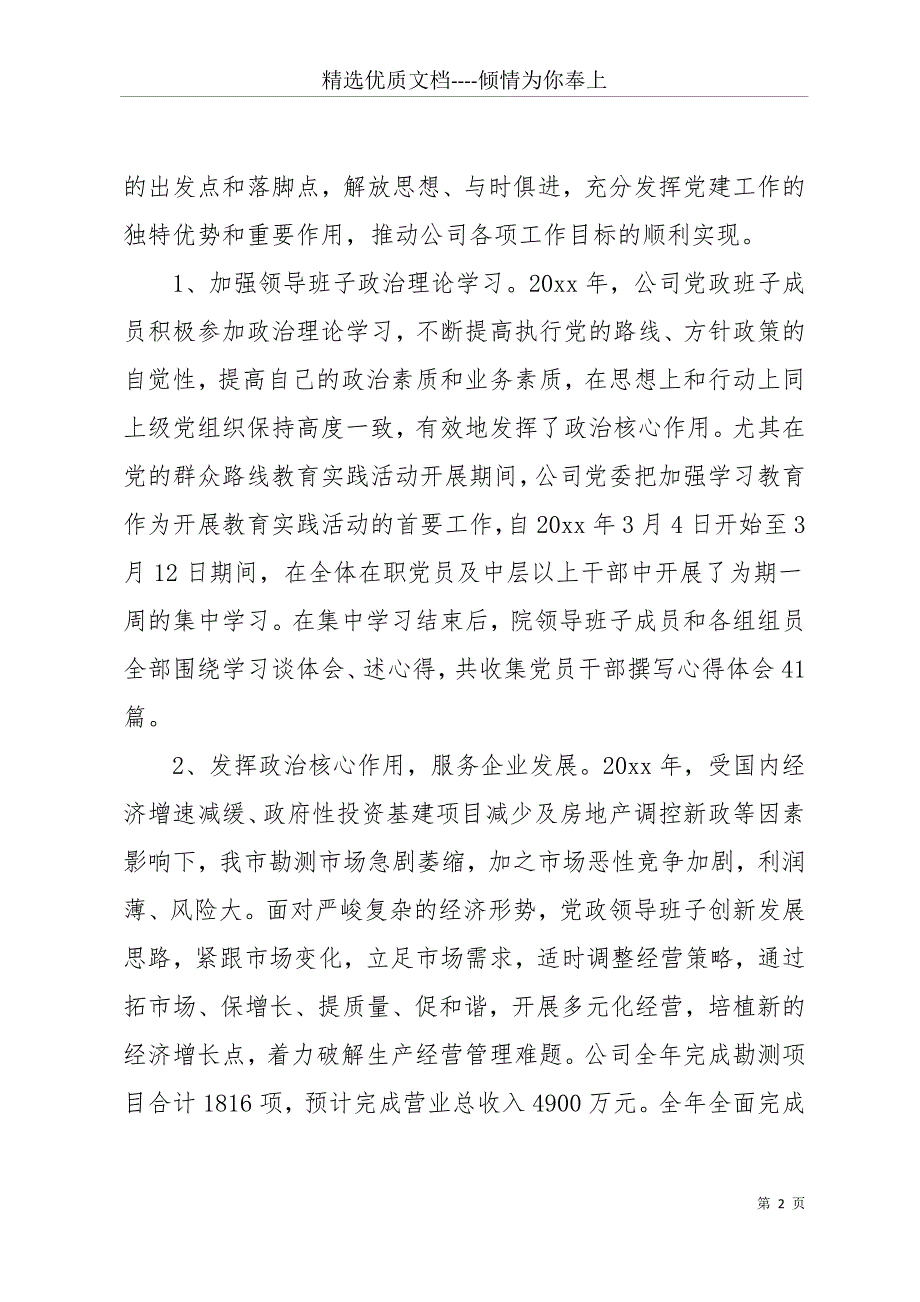 精选优质文档----倾情为你奉上

的出发点和落脚点，解放思想、与时俱进，充分发挥党建工作的独特优势和重要作用，推动公司各项工作目标的顺利实现。

1、加强领导班子政治理论学习。20xx 年，公司党政班子成员积极参加政治理论学习，不断提高执行党的路线、方针政策的自觉性，提高自己的政治素质和业务素质，在思想上和行动上同上级党组织保持高度一致，有效地发挥了政治核心作用。尤其在党的群众路线教育实践活动开展期间，公司党委把加强学习教育作为开展教育实践活动的首要工作，自 20xx 年 3 月 4 日开始至 3 月 12 日期间，在全体在职党员及中层以上干部中开展了为期一周的集中学习。在集中学习结束后，院领导班子成员和各组组员全部围绕学习谈体会、述心得，共收集党员干部撰写心得体会 41 篇。

2、发挥政治核心作用，服务企业发展。20xx 年，受国内经济增速减缓、政府性投资基建项目减少及房地产调控新政等因素影响下，我市勘测市场急剧萎缩，加之市场恶性竞争加剧，利润薄、风险大。面对严峻复杂的经济形势，党政领导班子创新发展思路，紧跟市场变化，立足市场需求，适时调整经营策略，通过拓市场、保增长、提质量、促和谐，开展多元化经营，培植新的经济增长点，着力破解生产经营管理难题。公司全年完成勘测项目合计 1816 项，预计完成营业总收入 4900 万元。全年全面完成

第 2 页